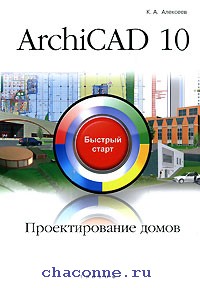 К. А. Алексеев

ArchiCAD 10

Быстрый старт

Проектирование домов

chaconne.ru